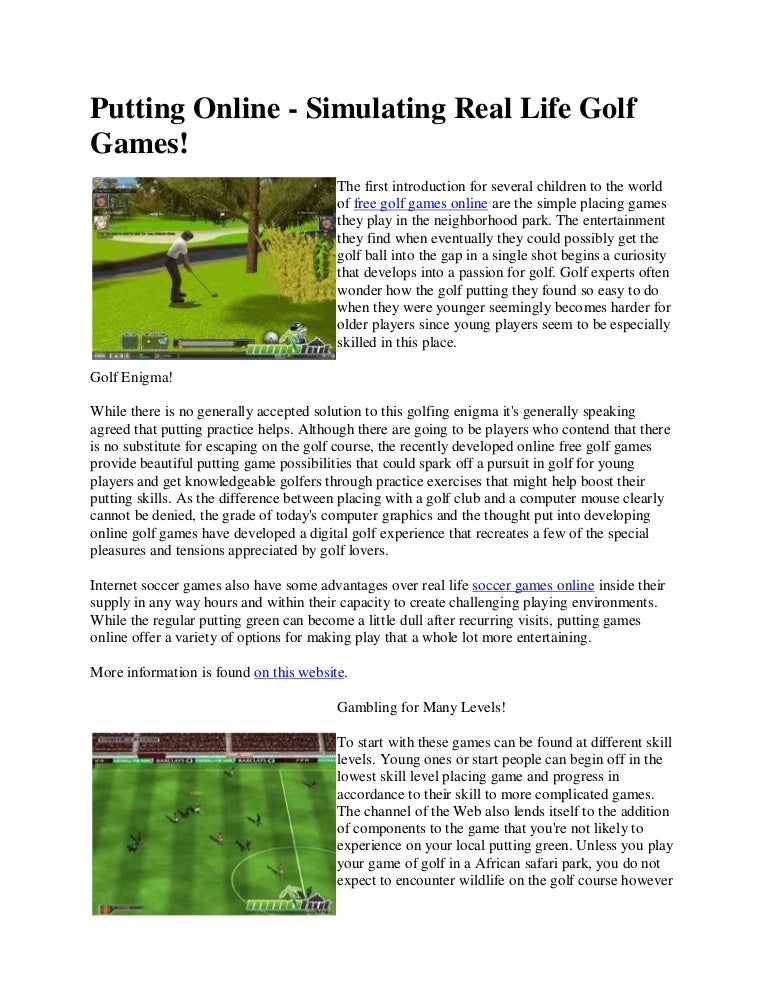 Putting Online - Simulating Real Life Golf Games!

The first introduction for several children to the world of free golf games online are the simple placing games they play in the neighborhood park. The entertainment they find when eventually they could possibly get the golf ball into the gap in a single shot begins a curiosity that develops into a passion for golf. Golf experts often wonder how the golf putting they found so easy to do when they were younger seemingly becomes harder for older players since young players seem to be especially skilled in this place.

Golf Enigma!

While there is no generally accepted solution to this golfing enigma it's generally speaking agreed that putting practice helps. Although there are going to be players who contend that there is no substitute for escaping on the golf course, the recently developed online free golf games provide beautiful putting game possibilities that could spark off a pursuit in golf for young players and get knowledgeable golfers through practice exercises that might help boost their putting skills. As the difference between placing with a golf club and a computer mouse clearly cannot be denied, the grade of today's computer graphics and the thought put into developing online golf games have developed a digital golf experience that recreates a few of the special pleasures and tensions appreciated by golf lovers.

Internet soccer games also have some advantages over real life soccer games online inside their supply in any way hours and within their capacity to create challenging playing environments. While the regular putting green can become a little dull after recurring visits, putting games online offer a variety of options for making play that a whole lot more entertaining.

More information is found on this website.

Gambling for Many Levels!

To start with these games can be found at different skill levels. Young ones or start people can begin off in the lowest skill level placing game and progress in accordance to their skill to more complicated games. The channel of the Web also lends itself to the addition of components to the game that you're not likely to experience on your local putting green. Unless you play your game of golf in a African safari park, you do not expect to encounter wildlife on the golf course however